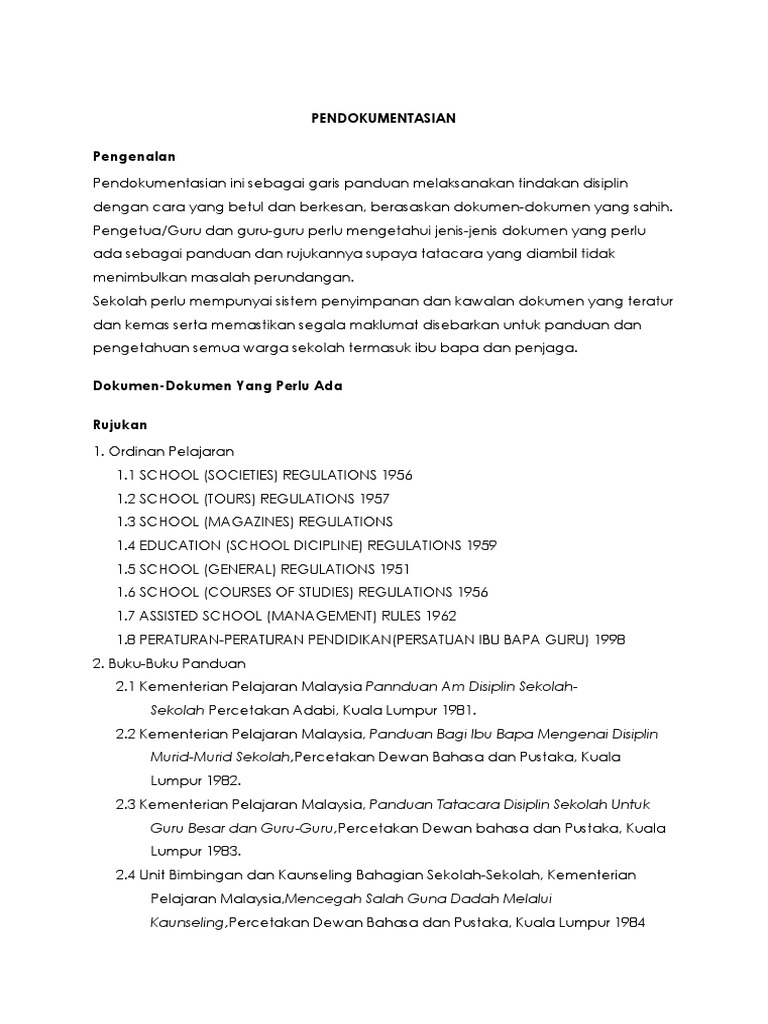 PENDOKUMENTASIAN

Pengenalan

Pendokumentasian ini sebagai garis panduan melaksanakan tindakan disiplin dengan cara yang betul dan berkesan, berasaskan dokumen-dokumen yang sahih. Pengetua/Guru dan guru-guru perlu mengetahui jenis-jenis dokumen yang perlu ada sebagai panduan dan rujukannya supaya tatacara yang diambil tidak menimbulkan masalah perundangan.
Sekolah perlu mempunyai sistem penyimpanan dan kawalan dokumen yang teratur dan kemas serta memastikan segala maklumat disebarkan untuk panduan dan pengetahuan semua warga sekolah termasuk ibu bapa dan penjaga.

Dokumen-Dokumen Yang Perlu Ada

Rujukan

1. Ordinan Pelajaran
1.1 SCHOOL (SOCIETIES) REGULATIONS 1956
1.2 SCHOOL (TOURS) REGULATIONS 1957
1.3 SCHOOL (MAGAZINES) REGULATIONS
1.4 EDUCATION (SCHOOL DICIPLINE) REGULATIONS 1959
1.5 SCHOOL (GENERAL) REGULATIONS 1951
1.6 SCHOOL (COURSES OF STUDIES) REGULATIONS 1956
1.7 ASSISTED SCHOOL (MANAGEMENT) RULES 1962
1.8 PERATURAN-PERATURAN PENDIDIKAN(PERSATUAN IBU BAPA GURU) 1998
2. Buku-Buku Panduan
2.1 Kementerian Pelajaran Malaysia Pannduan Am Disiplin Sekolah-Sekolah Percetakan Adabi, Kuala Lumpur 1981.
2.2 Kementerian Pelajaran Malaysia, Panduan Bagi Ibu Bapa Mengenai Disiplin Murid-Murid Sekolah,Percetakan Dewan Bahasa dan Pustaka, Kuala Lumpur 1982.
2.3 Kementerian Pelajaran Malaysia, Panduan Tatacara Disiplin Sekolah Untuk Guru Besar dan Guru-Guru,Percetakan Dewan bahasa dan Pustaka, Kuala Lumpur 1983.
2.4 Unit Bimbingan dan Kaunseling Bahagian Sekolah-Sekolah, Kementerian Pelajaran Malaysia,Mencegah Salah Guna Dadah Melalui Kaunseling,Percetakan Dewan Bahasa dan Pustaka, Kuala Lumpur 1984